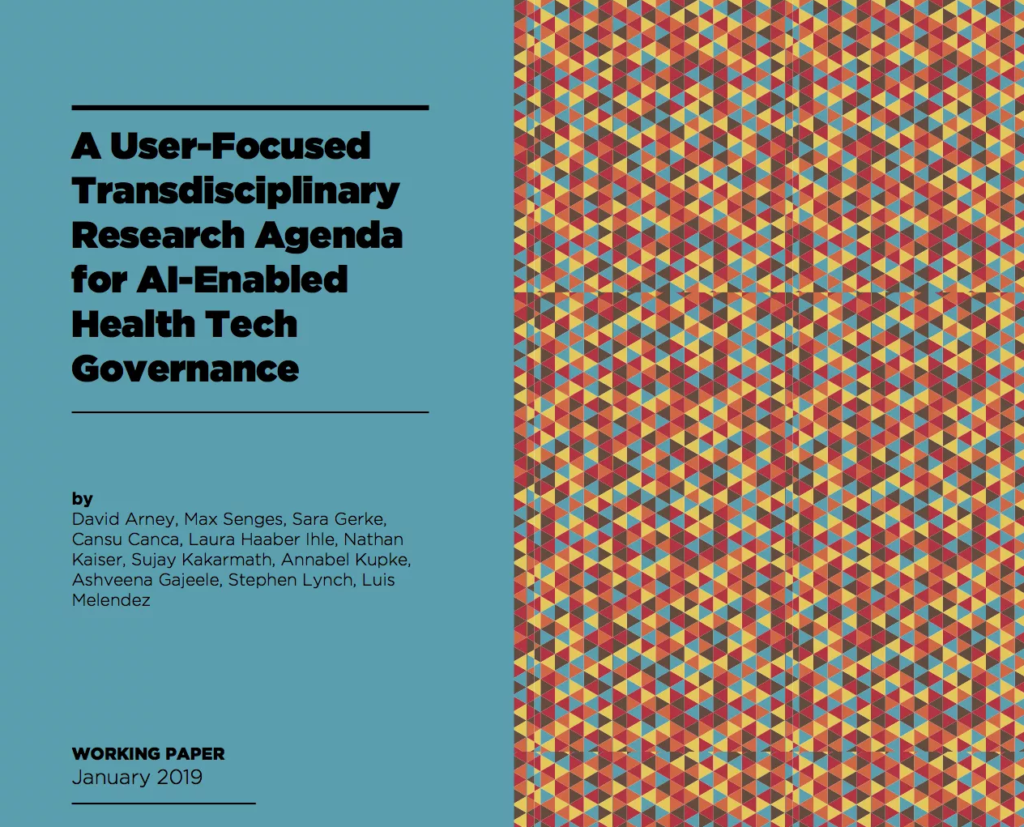 A User-Focused Transdisciplinary Research Agenda for AI-Enabled Health Tech Governance

by
David Arney, Max Senges, Sara Gerke, Cansu Canca, Laura Haaber Ihle, Nathan Kaiser, Sujay Kakarmath, Annabel Kupke, Ashveena Gajeele, Stephen Lynch, Luis Melendez

WORKING PAPER
January 2019